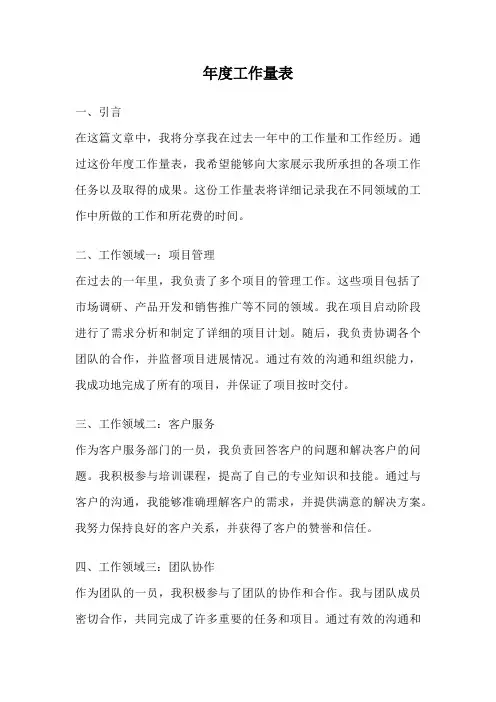 年度工作量表

一、引言

在这篇文章中，我将分享我在过去一年中的工作量和工作经历。通过这份年度工作量表，我希望能够向大家展示我所承担的各项工作任务以及取得的成果。这份工作量表将详细记录我在不同领域的工作中所做的工作和所花费的时间。

二、工作领域一：项目管理

在过去的一年里，我负责了多个项目的管理工作。这些项目包括了市场调研、产品开发和销售推广等不同的领域。我在项目启动阶段进行了需求分析和制定了详细的项目计划。随后，我负责协调各个团队的合作，并监督项目进展情况。通过有效的沟通和组织能力，我成功地完成了所有的项目，并保证了项目按时交付。

三、工作领域二：客户服务

作为客户服务部门的一员，我负责回答客户的问题和解决客户的问题。我积极参与培训课程，提高了自己的专业知识和技能。通过与客户的沟通，我能够准确理解客户的需求，并提供满意的解决方案。我努力保持良好的客户关系，并获得了客户的赞誉和信任。

四、工作领域三：团队协作

作为团队的一员，我积极参与了团队的协作和合作。我与团队成员密切合作，共同完成了许多重要的任务和项目。通过有效的沟通和